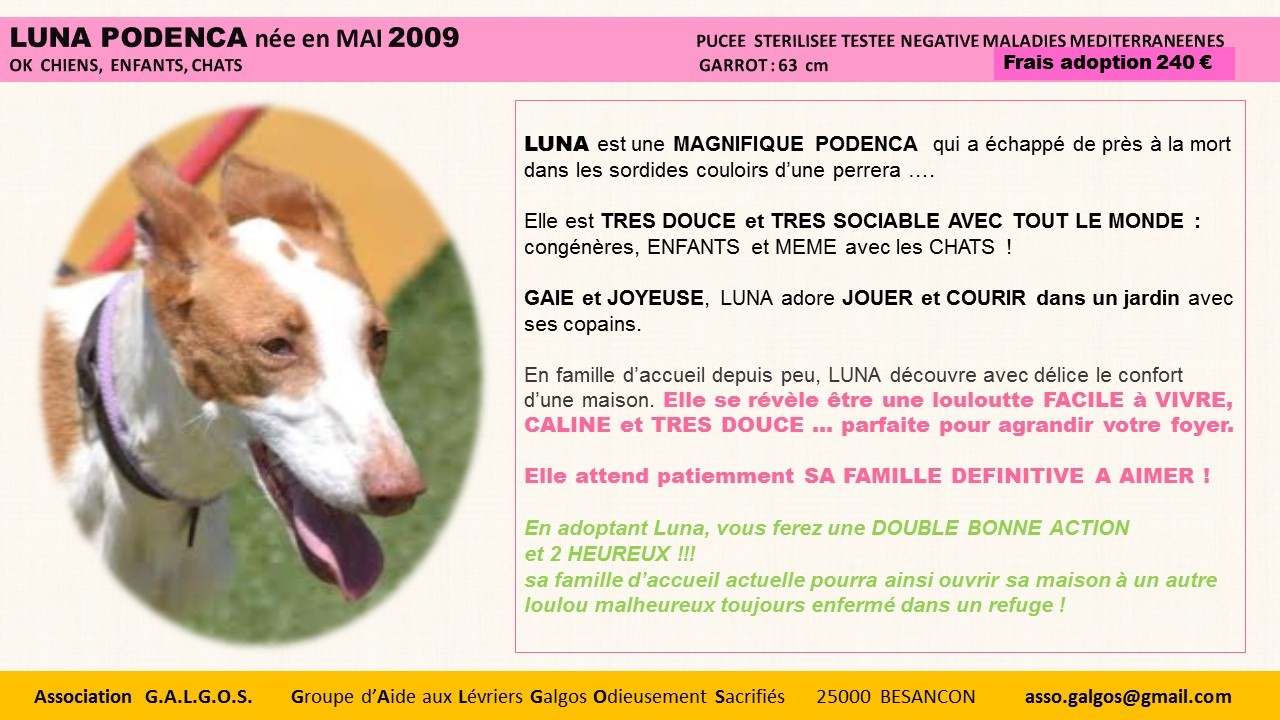 LUNA PODENCA née en MAI 2009
OK CHIENS, ENFANTS, CHATS

PUCEE STERILISEE TESTEE NEGATIVE MALADIES MEDITERRANEENES
GARROT : 63 cm
Frais adoption 240 €

LUNA est une MAGNIFIQUE PODENCA qui a échappé de près à la mort dans les sordides couloirs d'une perrera ….

Elle est TRES DOUCE et TRES SOCIABLE AVEC TOUT LE MONDE : congénères, ENFANTS et MEME avec les CHATS !

GAIE et JOYEUSE, LUNA adore JOUER et COURIR dans un jardin avec ses copains.

En famille d'accueil depuis peu, LUNA découvre avec délice le confort d'une maison. Elle se révèle être une louloutte FACILE à VIVRE, CALINE et TRES DOUCE … parfaite pour agrandir votre foyer.

Elle attend patiemment SA FAMILLE DEFINITIVE A AIMER !

En adoptant Luna, vous ferez une DOUBLE BONNE ACTION
et 2 HEUREUX !!!
sa famille d'accueil actuelle pourra ainsi ouvrir sa maison à un autre loulou malheureux toujours enfermé dans un refuge !

Association G.A.L.G.O.S. Groupe d'Aide aux Lévriers Galgos Odieusement Sacrifiés 25000 BESANCON asso.galgos@gmail.com